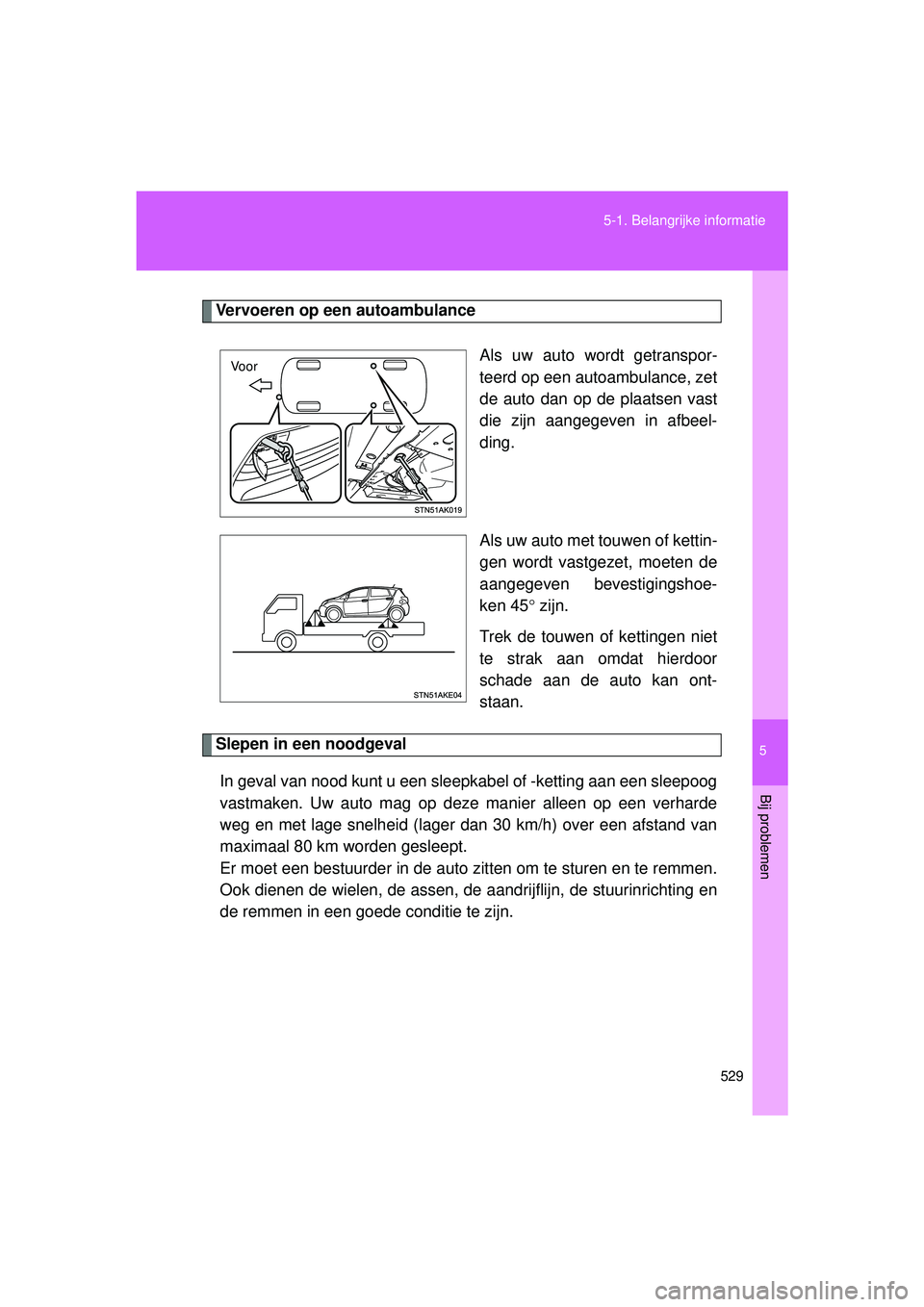 5-1. Belangrijke informatie

Vervoeren op een autoambulance

Voor

STN51AK019

Als uw auto wordt getransporteerd op een autoambulance, zet de auto dan op de plaatsen vast die zijn aangegeven in afbeelding.

STN51AKE04

Als uw auto met touwen of kettingen wordt vastgezet, moeten de aangegeven bevestigingshoeken 45° zijn.

Trek de touwen of kettingen niet te strak aan omdat hierdoor schade aan de auto kan ontstaan.

Slepen in een noodgeval

In geval van nood kunt u een sleepkabel of -ketting aan een sleepoog vastmaken. Uw auto mag op deze manier alleen op een verharde weg en met lage snelheid (lager dan 30 km/h) over een afstand van maximaal 80 km worden gesleept.
Er moet een bestuurder in de auto zitten om te sturen en te remmen. Ook dienen de wielen, de assen, de aandrijflijn, de stuurinrichting en de remmen in een goede conditie te zijn.

5

Bij problemen

529

carmanualsonline.info